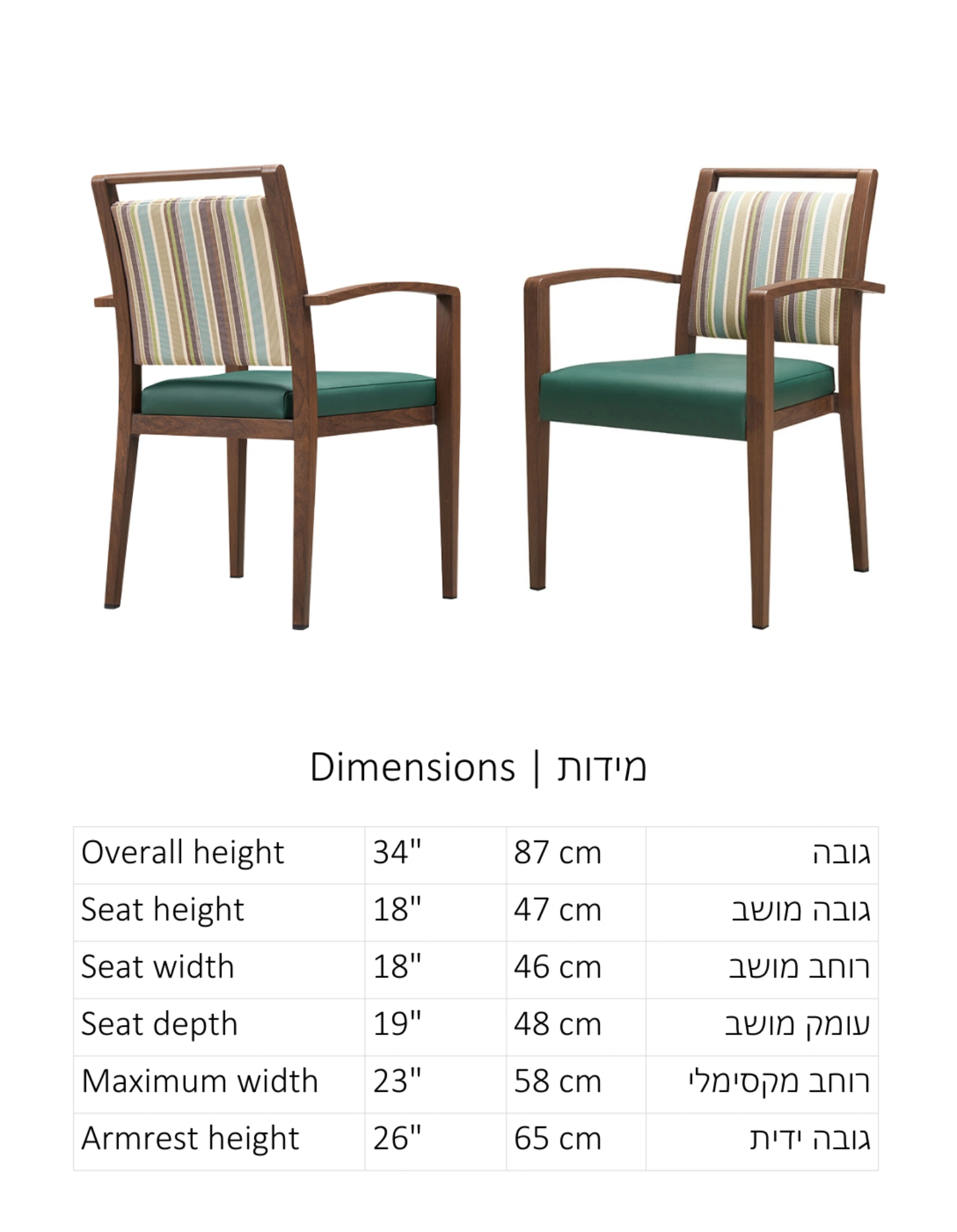 Dimensions | מידות

| Overall height | 34" | 87 cm | גובה |
|---|---|---|---|
| Seat height | 18" | 47 cm | גובה מושב |
| Seat width | 18" | 46 cm | רוחב מושב |
| Seat depth | 19" | 48 cm | עומק מושב |
| Maximum width | 23" | 58 cm | רוחב מקסימלי |
| Armrest height | 26" | 65 cm | גובה ידית |